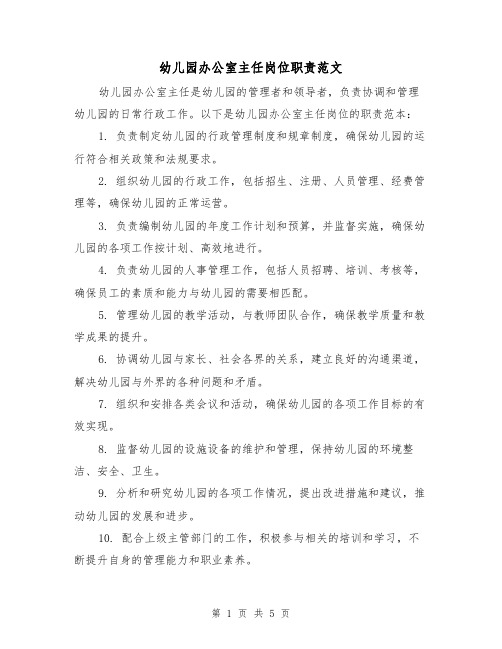 幼儿园办公室主任岗位职责范文

幼儿园办公室主任是幼儿园的管理者和领导者，负责协调和管理幼儿园的日常行政工作。以下是幼儿园办公室主任岗位的职责范本：

1. 负责制定幼儿园的行政管理制度和规章制度，确保幼儿园的运行符合相关政策和法规要求。

2. 组织幼儿园的行政工作，包括招生、注册、人员管理、经费管理等，确保幼儿园的正常运营。

3. 负责编制幼儿园的年度工作计划和预算，并监督实施，确保幼儿园的各项工作按计划、高效地进行。

4. 负责幼儿园的人事管理工作，包括人员招聘、培训、考核等，确保员工的素质和能力与幼儿园的需要相匹配。

5. 管理幼儿园的教学活动，与教师团队合作，确保教学质量和教学成果的提升。

6. 协调幼儿园与家长、社会各界的关系，建立良好的沟通渠道，解决幼儿园与外界的各种问题和矛盾。

7. 组织和安排各类会议和活动，确保幼儿园的各项工作目标的有效实现。

8. 监督幼儿园的设施设备的维护和管理，保持幼儿园的环境整洁、安全、卫生。

9. 分析和研究幼儿园的各项工作情况，提出改进措施和建议，推动幼儿园的发展和进步。

10. 配合上级主管部门的工作，积极参与相关的培训和学习，不断提升自身的管理能力和职业素养。

第 1 页 共 5 页